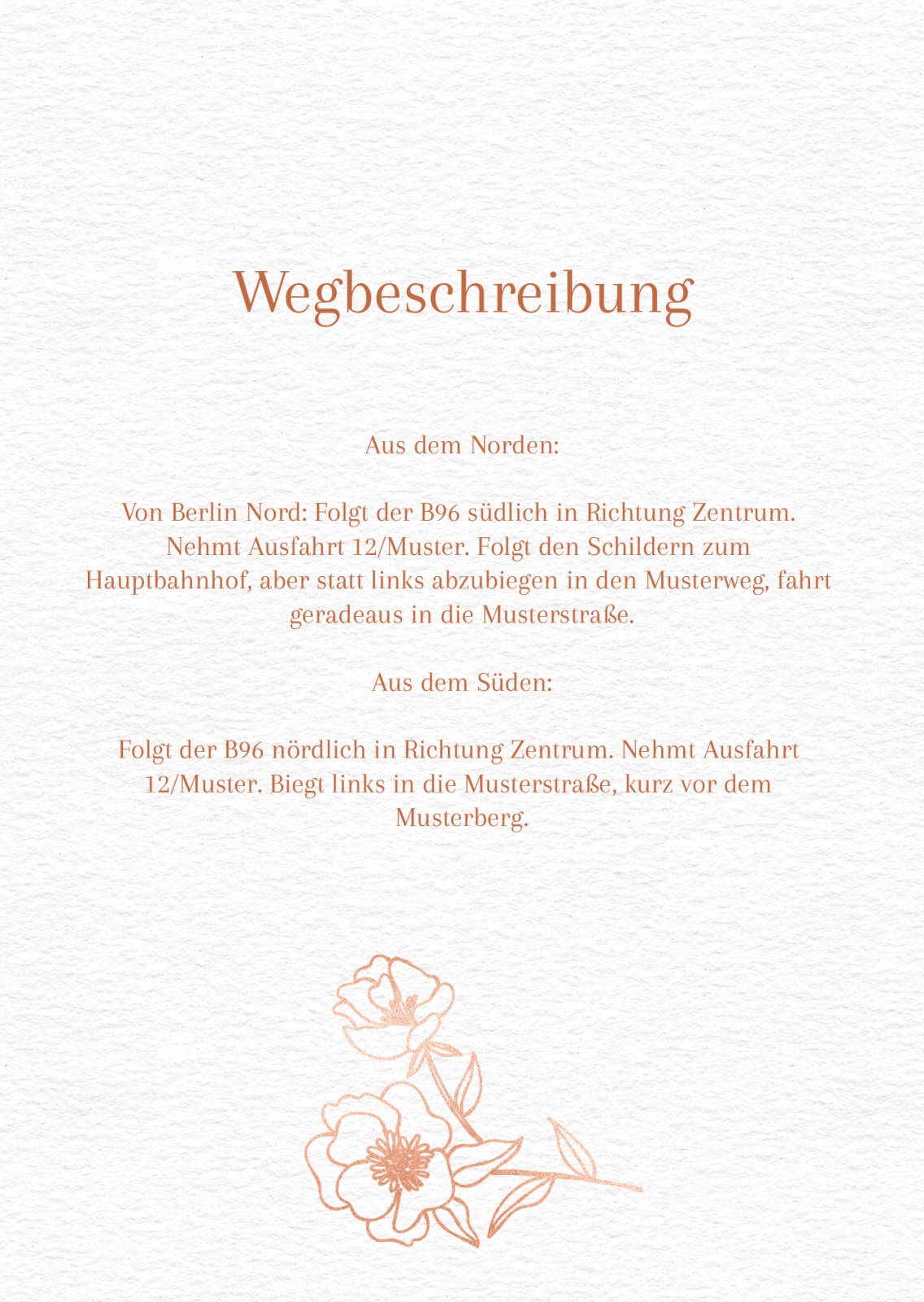 Wegbeschreibung

Aus dem Norden:

Von Berlin Nord: Folgt der B96 südlich in Richtung Zentrum. Nehmt Ausfahrt 12/Muster. Folgt den Schildern zum Hauptbahnhof, aber statt links abzubiegen in den Musterweg, fahrt geradeaus in die Musterstraße.

Aus dem Süden:

Folgt der B96 nördlich in Richtung Zentrum. Nehmt Ausfahrt 12/Muster. Biegt links in die Musterstraße, kurz vor dem Musterberg.